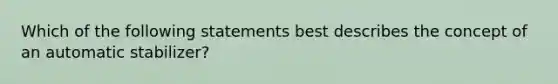 Which of the following statements best describes the concept of an automatic stabilizer?